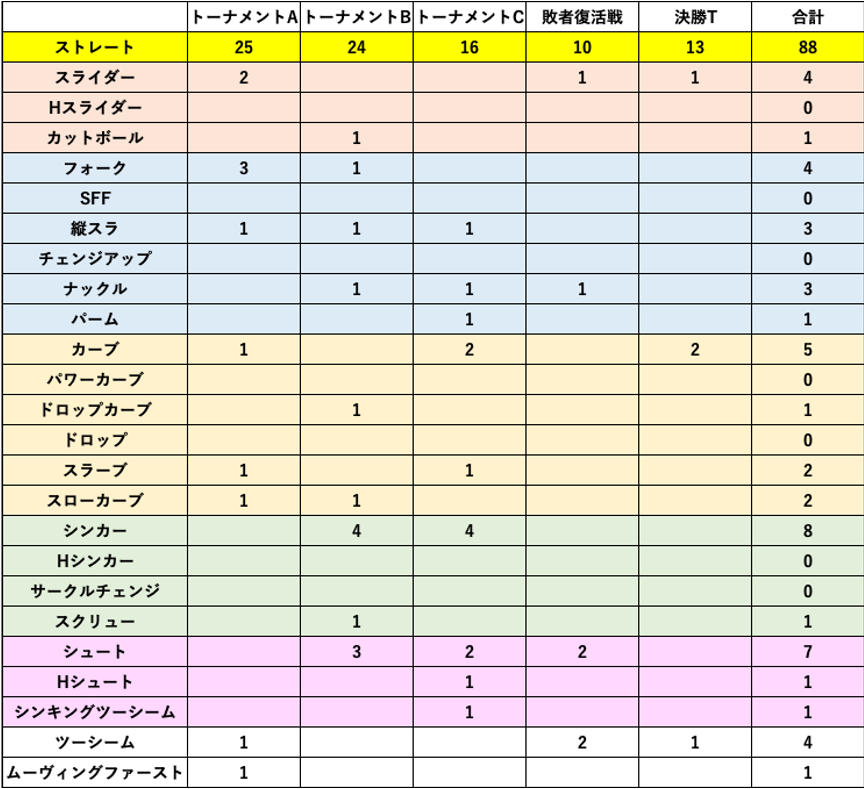 | | トーナメントA | トーナメントB | トーナメントC | 敗者復活戦 | 決勝T | 合計 |
|---|---|---|---|---|---|---|
| ストレート | 25 | 24 | 16 | 10 | 13 | 88 |
| スライダー | 2 | | | 1 | 1 | 4 |
| Hスライダー | | | | | | 0 |
| カットボール | | 1 | | | | 1 |
| フォーク | 3 | 1 | | | | 4 |
| SFF | | | | | | 0 |
| 縦スラ | 1 | 1 | 1 | | | 3 |
| チェンジアップ | | | | | | 0 |
| ナックル | | 1 | 1 | 1 | | 3 |
| パーム | | | 1 | | | 1 |
| カーブ | 1 | | 2 | | 2 | 5 |
| パワーカーブ | | | | | | 0 |
| ドロップカーブ | | 1 | | | | 1 |
| ドロップ | | | | | | 0 |
| スラーブ | 1 | | 1 | | | 2 |
| スローカーブ | 1 | 1 | | | | 2 |
| シンカー | | 4 | 4 | | | 8 |
| Hシンカー | | | | | | 0 |
| サークルチェンジ | | | | | | 0 |
| スクリュー | | 1 | | | | 1 |
| シュート | | 3 | 2 | 2 | | 7 |
| Hシュート | | | 1 | | | 1 |
| シンキングツーシーム | | | 1 | | | 1 |
| ツーシーム | 1 | | | 2 | 1 | 4 |
| ムーヴィングファースト | 1 | | | | | 1 |